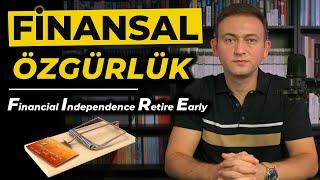 FİNANSAL
ÖZGÜRLÜK

Financial Independence Retire Early